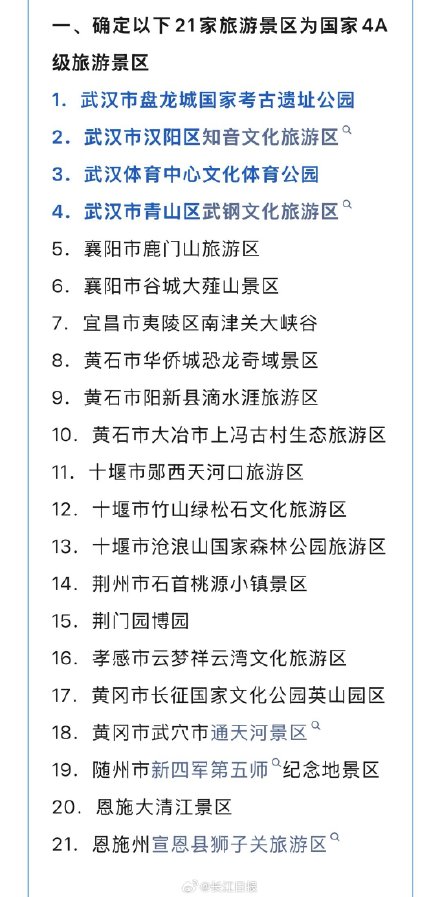 一、确定以下21家旅游景区为国家4A级旅游景区

1. 武汉市盘龙城国家考古遗址公园
2. 武汉市汉阳区知音文化旅游区
3. 武汉体育中心文化体育公园
4. 武汉市青山区武钢文化旅游区
5. 襄阳市鹿门山旅游区
6. 襄阳市谷城大薤山景区
7. 宜昌市夷陵区南津关大峡谷
8. 黄石市华侨城恐龙奇域景区
9. 黄石市阳新县滴水涯旅游区
10. 黄石市大冶市上冯古村生态旅游区
11. 十堰市郧西天河口旅游区
12. 十堰市竹山绿松石文化旅游区
13. 十堰市沧浪山国家森林公园旅游区
14. 荆州市石首桃源小镇景区
15. 荆门园博园
16. 孝感市云梦祥云湾文化旅游区
17. 黄冈市长征国家文化公园英山园区
18. 黄冈市武穴市通天河景区
19. 随州市新四军第五师纪念地景区
20. 恩施大清江景区
21. 恩施州宣恩县狮子关旅游区

@长江日报